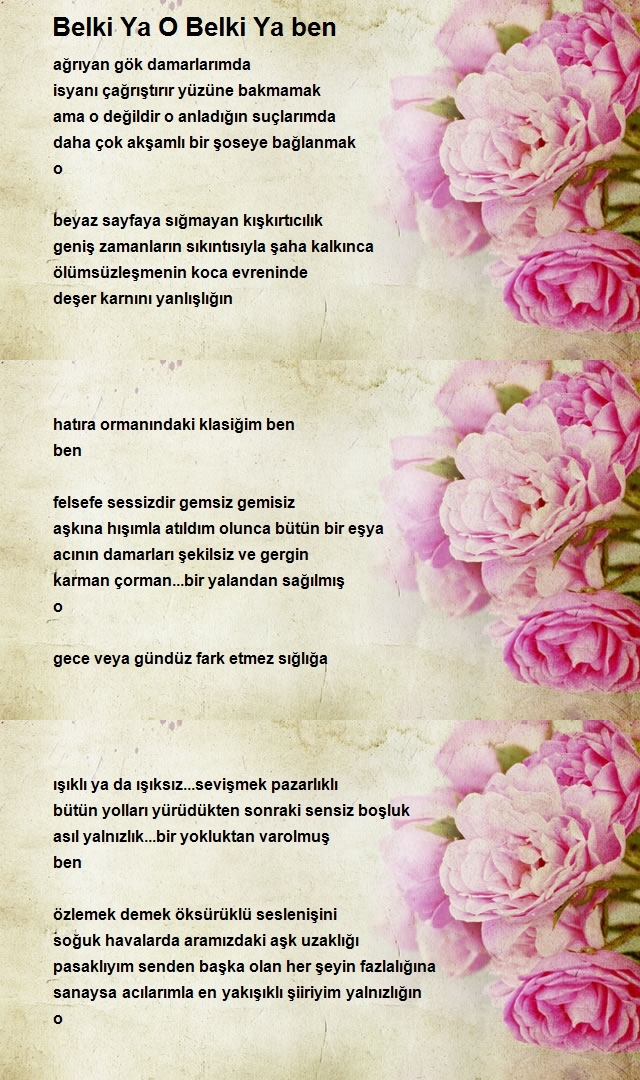 Belki Ya O Belki Ya ben

ağrıyan gök damarlarımda
isyanı çağrıştırır yüzüne bakmamak
ama o değildir o anladığın suçlarımda
daha çok akşamlı bir şoseye bağlanmak
o

beyaz sayfaya sığmayan kışkırtıcılık
geniş zamanların sıkıntısıyla şaha kalkınca
ölümsüzleşmenin koca evreninde
deşer karnını yanlışlığın

hatıra ormanındaki klasiğim ben
ben

felsefe sessizdir gemsiz gemisiz
aşkına hışımla atıldım olunca bütün bir eşya
acının damarları şekilsiz ve gergin
karman çorman...bir yalandan sağılmış
o

gece veya gündüz fark etmez sığlığa

ışıklı ya da ışıksız...sevişmek pazarlıklı
bütün yolları yürüdükten sonraki sensiz boşluk
asıl yalnızlık...bir yokluktan varolmuş
ben

özlemek demek öksürüklü seslenişini
soğuk havalarda aramızdaki aşk uzaklığı
pasaklıyım senden başka olan her şeyin fazlalığına
sanaysa acılarımla en yakışıklı şiiriyim yalnızlığın
o